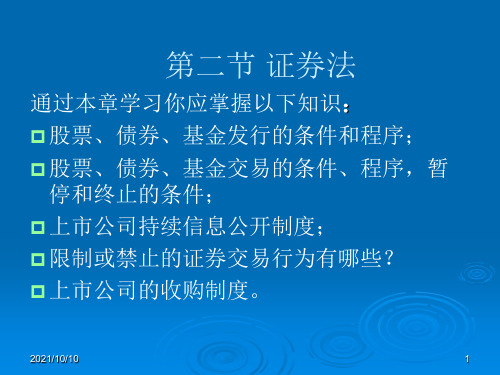 第二节 证券法

通过本章学习你应掌握以下知识：

股票、债券、基金发行的条件和程序；

股票、债券、基金交易的条件、程序，暂停和终止的条件；

上市公司持续信息公开制度；

限制或禁止的证券交易行为有哪些？

上市公司的收购制度。

2021/10/10

1